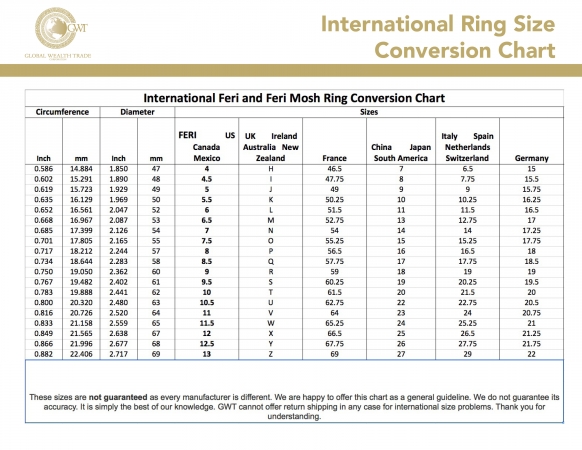 GWT
GLOBAL WEALTH TRADE

International Ring Size Conversion Chart

International Feri and Feri Mosh Ring Conversion Chart

| Circumference | | Diameter | | Sizes | | | | | |
|---|---|---|---|---|---|---|---|---|---|
| Inch | mm | Inch | mm | FERI US Canada Mexico | UK Ireland Australia New Zealand | France | China Japan South America | Italy Spain Netherlands Switzerland | Germany |
| 0.586 | 14.884 | 1.850 | 47 | 4 | H | 46.5 | 7 | 6.5 | 15 |
| 0.602 | 15.291 | 1.890 | 48 | 4.5 | I | 47.75 | 8 | 7.75 | 15.5 |
| 0.619 | 15.723 | 1.929 | 49 | 5 | J | 49 | 9 | 9 | 15.75 |
| 0.635 | 16.129 | 1.969 | 50 | 5.5 | K | 50.25 | 10 | 10.25 | 16.25 |
| 0.652 | 16.561 | 2.047 | 52 | 6 | L | 51.5 | 11 | 11.5 | 16.5 |
| 0.668 | 16.967 | 2.087 | 53 | 6.5 | M | 52.75 | 13 | 12.75 | 17 |
| 0.685 | 17.399 | 2.126 | 54 | 7 | N | 54 | 14 | 14 | 17.25 |
| 0.701 | 17.805 | 2.165 | 55 | 7.5 | O | 55.25 | 15 | 15.25 | 17.75 |
| 0.717 | 18.212 | 2.244 | 57 | 8 | P | 56.5 | 16 | 16.5 | 18 |
| 0.734 | 18.644 | 2.283 | 58 | 8.5 | Q | 57.75 | 17 | 17.75 | 18.5 |
| 0.750 | 19.050 | 2.362 | 60 | 9 | R | 59 | 18 | 19 | 19 |
| 0.767 | 19.482 | 2.402 | 61 | 9.5 | S | 60.25 | 19 | 20.25 | 19.5 |
| 0.783 | 19.888 | 2.441 | 62 | 10 | T | 61.5 | 20 | 21.5 | 20 |
| 0.800 | 20.320 | 2.480 | 63 | 10.5 | U | 62.75 | 22 | 22.75 | 20.5 |
| 0.816 | 20.726 | 2.520 | 64 | 11 | V | 64 | 23 | 24 | 20.75 |
| 0.833 | 21.158 | 2.559 | 65 | 11.5 | W | 65.25 | 24 | 25.25 | 21 |
| 0.849 | 21.565 | 2.638 | 67 | 12 | X | 66.5 | 25 | 26.5 | 21.25 |
| 0.866 | 21.996 | 2.677 | 68 | 12.5 | Y | 67.75 | 26 | 27.75 | 21.75 |
| 0.882 | 22.406 | 2.717 | 69 | 13 | Z | 69 | 27 | 29 | 22 |

These sizes are not guaranteed as every manufacturer is different. We are happy to offer this chart as a general guideline. We do not guarantee its accuracy. It is simply the best of our knowledge. GWT cannot offer return shipping in any case for international size problems. Thank you for understanding.